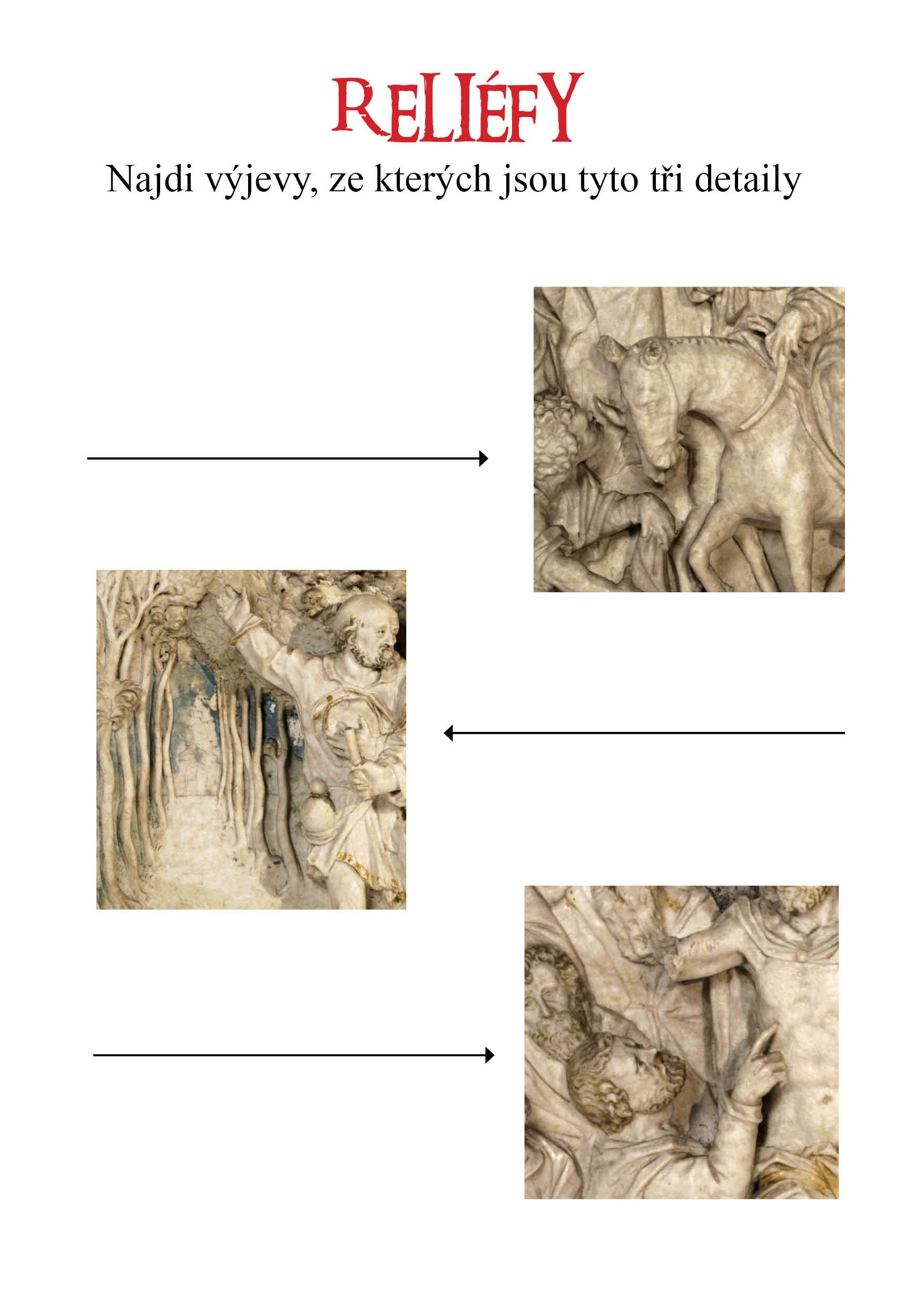 RELIÉFY

Najdi výjevy, ze kterých jsou tyto tři detaily